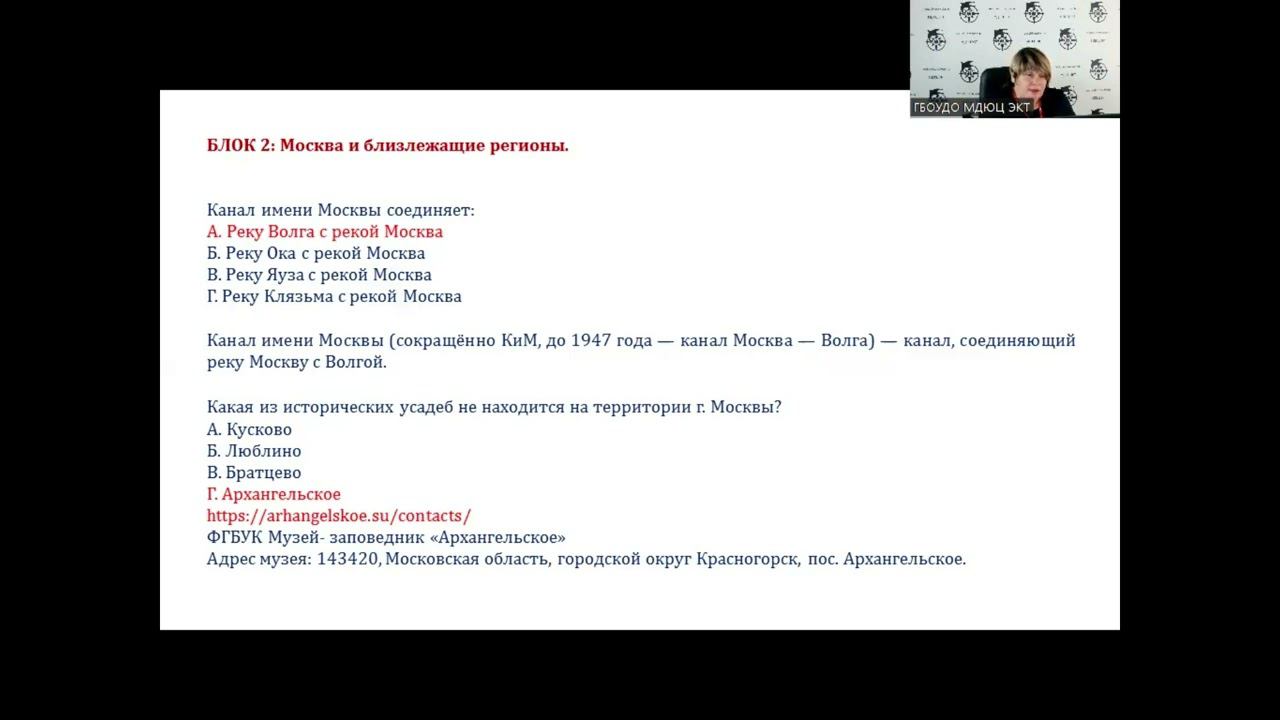 ГБОУДО МДЮЦ ЭКТ

БЛОК 2: Москва и близлежащие регионы.

Канал имени Москвы соединяет:
А. Реку Волга с рекой Москва
Б. Реку Ока с рекой Москва
В. Реку Яуза с рекой Москва
Г. Реку Клязьма с рекой Москва

Канал имени Москвы (сокращённо КиМ, до 1947 года — канал Москва — Волга) — канал, соединяющий реку Москву с Волгой.

Какая из исторических усадеб не находится на территории г. Москвы?
А. Кусково
Б. Люблино
В. Братцево
Г. Архангельское
https://arhangelskoe.su/contacts/
ФГБУК Музей- заповедник «Архангельское»
Адрес музея: 143420, Московская область, городской округ Красногорск, пос. Архангельское.